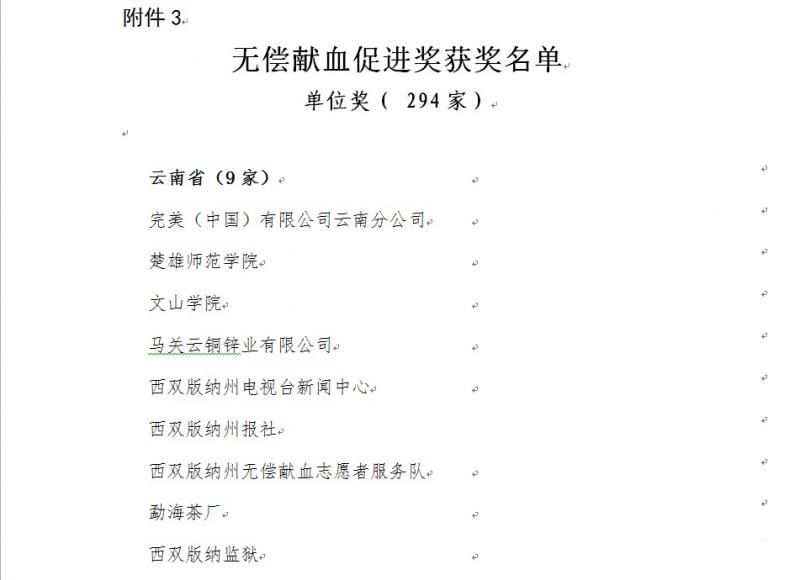 附件 3

无偿献血促进奖获奖名单

单位奖（ 294 家）

云南省（9 家）

完美（中国）有限公司云南分公司

楚雄师范学院

文山学院

马关云铜锌业有限公司

西双版纳州电视台新闻中心

西双版纳州报社

西双版纳州无偿献血志愿者服务队

勐海茶厂

西双版纳监狱